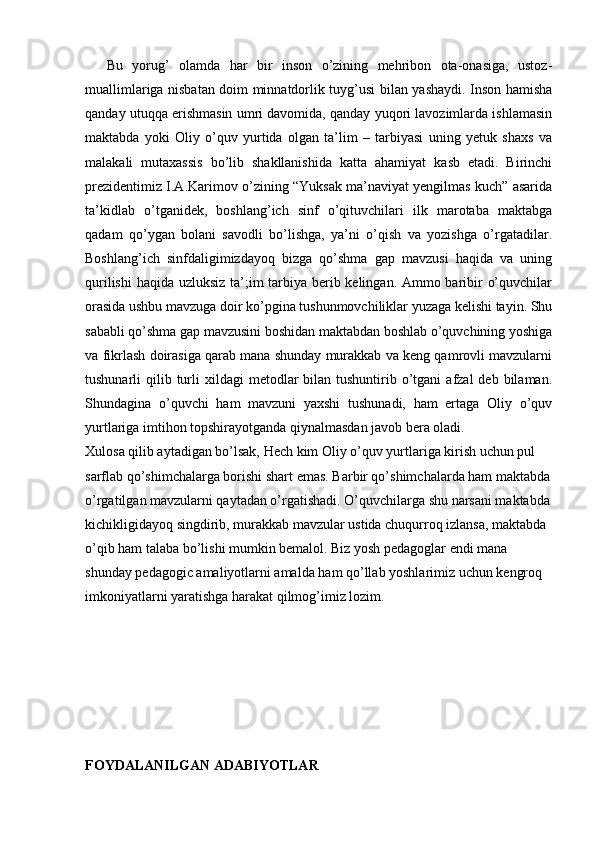 Bu yorug' olamda har bir inson o'zining mehribon ota-onasiga, ustoz-muallimlariga nisbatan doim minnatdorlik tuyg'usi bilan yashaydi. Inson hamisha qanday utuqqa erishmasin umri davomida, qanday yuqori lavozimlarda ishlamasin maktabda yoki Oliy o'quv yurtida olgan ta'lim – tarbiyasi uning yetuk shaxs va malakali mutaxassis bo'lib shakllanishida katta ahamiyat kasb etadi. Birinchi prezidentimiz I.A.Karimov o'zining "Yuksak ma'naviyat yengilmas kuch" asarida ta'kidlab o'tganidek, boshlang'ich sinf o'qituvchilari ilk marotaba maktabga qadam qo'ygan bolani savodli bo'lishga, ya'ni o'qish va yozishga o'rgatadilar. Boshlang'ich sinfdaligimizdayoq bizga qo'shma gap mavzusi haqida va uning qurilishi haqida uzluksiz ta';im tarbiya berib kelingan. Ammo baribir o'quvchilar orasida ushbu mavzuga doir ko'pgina tushunmovchiliklar yuzaga kelishi tayin. Shu sababli qo'shma gap mavzusini boshidan maktabdan boshlab o'quvchining yoshiga va fikrlash doirasiga qarab mana shunday murakkab va keng qamrovli mavzularni tushunarli qilib turli xildagi metodlar bilan tushuntirib o'tgani afzal deb bilaman. Shundagina o'quvchi ham mavzuni yaxshi tushunadi, ham ertaga Oliy o'quv yurtlariga imtihon topshirayotganda qiynalmasdan javob bera oladi.
Xulosa qilib aytadigan bo'lsak, Hech kim Oliy o'quv yurtlariga kirish uchun pul sarflab qo'shimchalarga borishi shart emas. Barbir qo'shimchalarda ham maktabda o'rgatilgan mavzularni qaytadan o'rgatishadi. O'quvchilarga shu narsani maktabda kichikligidayoq singdirib, murakkab mavzular ustida chuqurroq izlansa, maktabda o'qib ham talaba bo'lishi mumkin bemalol. Biz yosh pedagoglar endi mana shunday pedagogic amaliyotlarni amalda ham qo'llab yoshlarimiz uchun kengroq imkoniyatlarni yaratishga harakat qilmog'imiz lozim.

FOYDALANILGAN ADABIYOTLAR